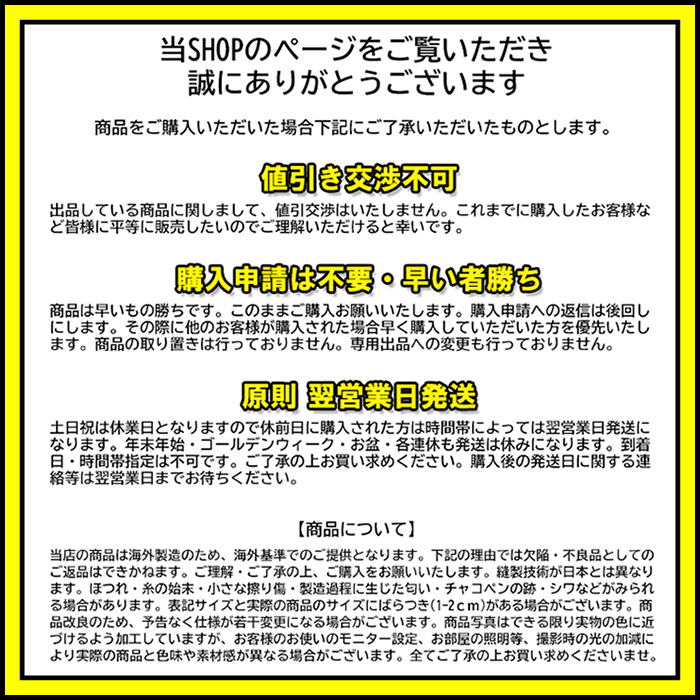 当SHOPのページをご覧いただき
誠にありがとうございます

商品をご購入いただいた場合下記にご了承いただいたものとします。

値引き交渉不可

出品している商品に関しまして、値引交渉はいたしません。これまでに購入したお客様など皆様に平等に販売したいのでご理解いただけると幸いです。

購入申請は不要・早い者勝ち

商品は早いもの勝ちです。このままご購入お願いいたします。購入申請への返信は後回しにします。その際に他のお客様が購入された場合早く購入していただいた方を優先いたします。商品の取り置きは行っておりません。専用出品への変更も行っておりません。

原則 翌営業日発送

土日祝は休業日となりますので休前日に購入された方は時間帯によっては翌営業日発送になります。年末年始・ゴールデンウィーク・お盆・各連休も発送は休みになります。到着日・時間帯指定は不可です。ご了承の上お買い求めください。購入後の発送日に関する連絡等は翌営業日までお待ちください。

【商品について】

当店の商品は海外製造のため、海外基準でのご提供となります。下記の理由では欠陥・不良品としてのご返品はできかねます。ご理解・ご了承の上、ご購入をお願いいたします。縫製技術が日本とは異なります。ほつれ・糸の始末・小さな擦り傷・製造過程に生じた匂い・チャコペンの跡・シワなどがみられる場合があります。表記サイズと実際の商品のサイズにばらつき(1-2cm)がある場合がございます。商品改良のため、予告なく仕様が若干変更になる場合がございます。商品写真はできる限り実物の色に近づけるよう加工していますが、お客様のお使いのモニター設定、お部屋の照明等、撮影時の光の加減により実際の商品と色味や素材感が異なる場合がございます。全てご了承の上お買い求めくださいませ。